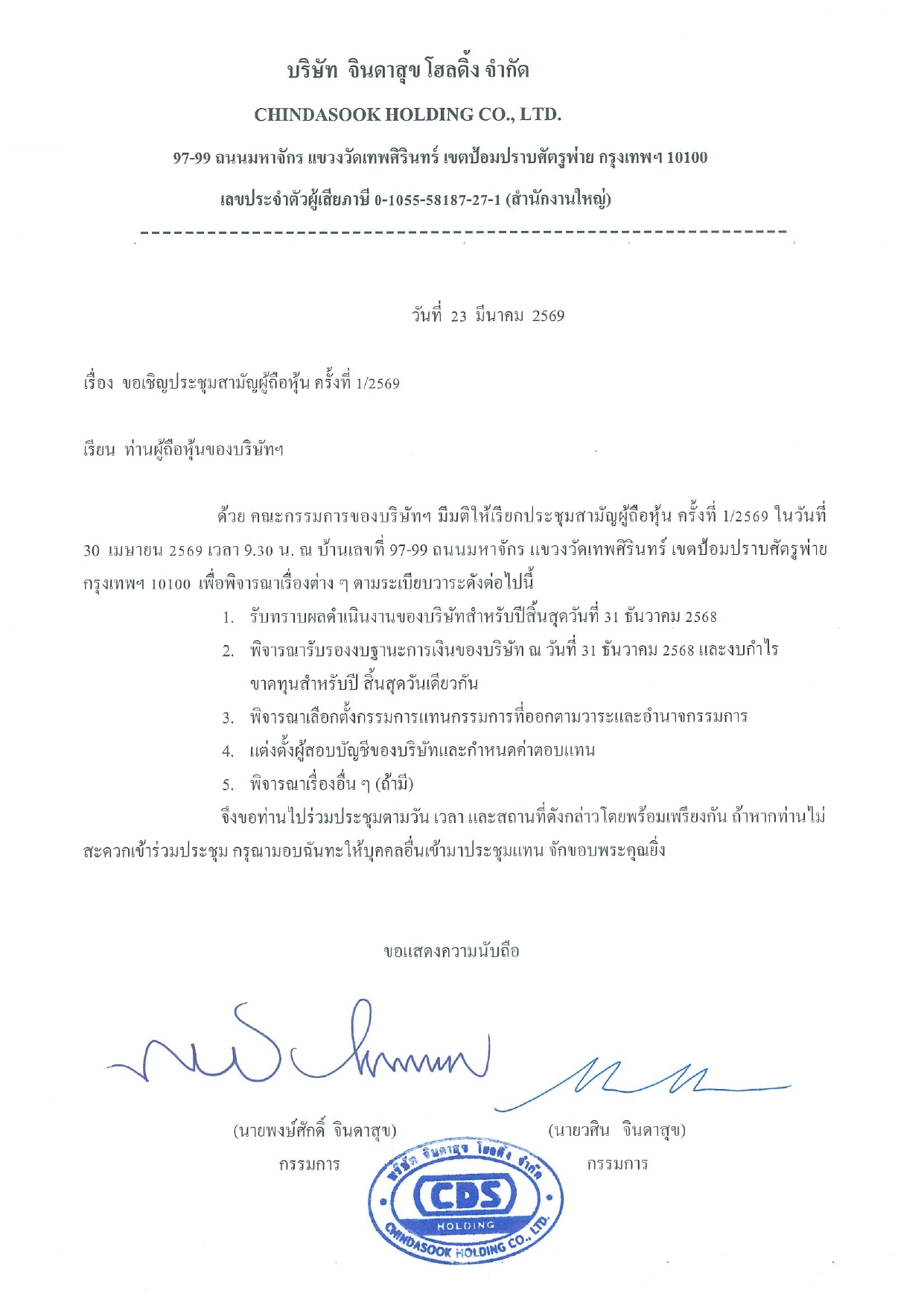 บริษัท จินดาสุข โฮลดิ้ง จำกัด

CHINDASOOK HOLDING CO., LTD.

97-99 ถนนมหาจักร แขวงวัดเทพศิรินทร์ เขตป้อมปราบศัตรูพ่าย กรุงเทพฯ 10100

เลขประจำตัวผู้เสียภาษี 0-1055-58187-27-1 (สำนักงานใหญ่)

วันที่ 23 มีนาคม 2569

เรื่อง ขอเชิญประชุมสามัญผู้ถือหุ้น ครั้งที่ 1/2569

เรียน ท่านผู้ถือหุ้นของบริษัทฯ

ด้วย คณะกรรมการของบริษัทฯ มีมติให้เรียกประชุมสามัญผู้ถือหุ้น ครั้งที่ 1/2569 ในวันที่ 30 เมษายน 2569 เวลา 9.30 น. ณ บ้านเลขที่ 97-99 ถนนมหาจักร แขวงวัดเทพศิรินทร์ เขตป้อมปราบศัตรูพ่าย กรุงเทพฯ 10100 เพื่อพิจารณาเรื่องต่าง ๆ ตามระเบียบวาระดังต่อไปนี้

1. รับทราบผลดำเนินงานของบริษัทสำหรับปีสิ้นสุดวันที่ 31 ธันวาคม 2568
2. พิจารณารับรองงบฐานะการเงินของบริษัท ณ วันที่ 31 ธันวาคม 2568 และงบกำไรขาดทุนสำหรับปี สิ้นสุดวันเดียวกัน
3. พิจารณาเลือกตั้งกรรมการแทนกรรมการที่ออกตามวาระและอำนาจกรรมการ
4. แต่งตั้งผู้สอบบัญชีของบริษัทและกำหนดค่าตอบแทน
5. พิจารณาเรื่องอื่น ๆ (ถ้ามี)

จึงขอท่านไปร่วมประชุมตามวัน เวลา และสถานที่ดังกล่าวโดยพร้อมเพรียงกัน ถ้าหากท่านไม่สะดวกเข้าร่วมประชุม กรุณามอบฉันทะให้บุคคลอื่นเข้ามาประชุมแทน จักขอบพระคุณยิ่ง

ขอแสดงความนับถือ

(นายพงษ์ศักดิ์ จินดาสุข)
กรรมการ

(นายวศิน จินดาสุข)
กรรมการ

บริษัท จินดาสุข โฮลดิ้ง จำกัด
CDS
HOLDING
CHINDASOOK HOLDING CO., LTD.